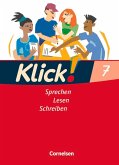 Klick! 7

Sprechen
Lesen
Schreiben

Cornelsen